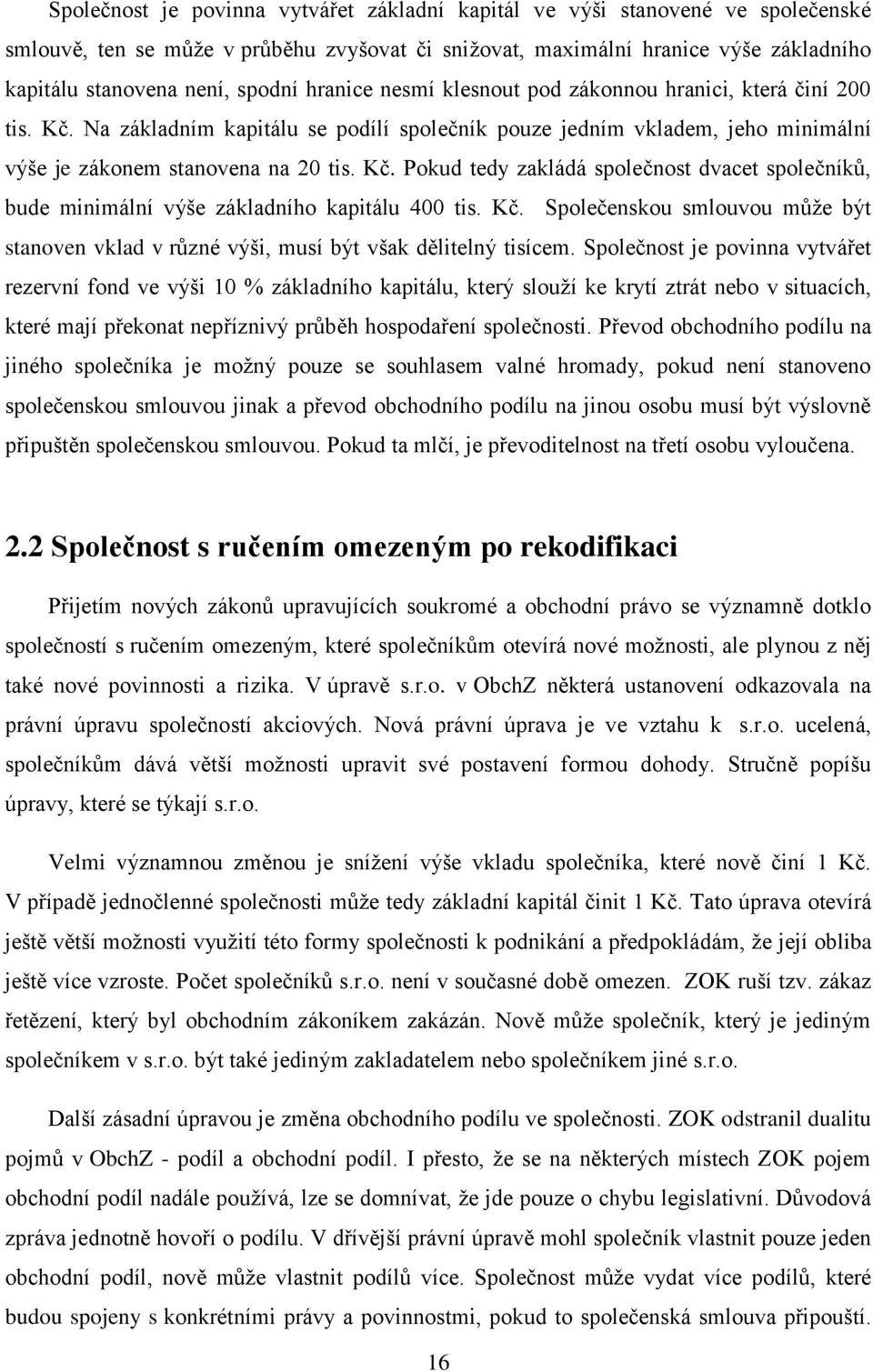 Společnost je povinna vytvářet základní kapitál ve výši stanovené ve společenské smlouvě, ten se může v průběhu zvyšovat či snižovat, maximální hranice výše základního kapitálu stanovena není, spodní hranice nesmí klesnout pod zákonnou hranici, která činí 200 tis. Kč. Na základním kapitálu se podílí společník pouze jedním vkladem, jeho minimální výše je zákonem stanovena na 20 tis. Kč. Pokud tedy zakládá společnost dvacet společníků, bude minimální výše základního kapitálu 400 tis. Kč. Společenskou smlouvou může být stanoven vklad v různé výši, musí být však dělitelný tisícem. Společnost je povinna vytvářet rezervní fond ve výši 10 % základního kapitálu, který slouží ke krytí ztrát nebo v situacích, které mají překonat nepříznivý průběh hospodaření společnosti. Převod obchodního podílu na jiného společníka je možný pouze se souhlasem valné hromady, pokud není stanoveno společenskou smlouvou jinak a převod obchodního podílu na jinou osobu musí být výslovně připuštěn společenskou smlouvou. Pokud ta mlčí, je převoditelnost na třetí osobu vyloučena.

2.2 Společnost s ručením omezeným po rekodifikaci

Přijetím nových zákonů upravujících soukromé a obchodní právo se významně dotklo společností s ručením omezeným, které společníkům otevírá nové možnosti, ale plynou z něj také nové povinnosti a rizika. V úpravě s.r.o. v ObchZ některá ustanovení odkazovala na právní úpravu společností akciových. Nová právní úprava je ve vztahu k s.r.o. ucelená, společníkům dává větší možnosti upravit své postavení formou dohody. Stručně popíšu úpravy, které se týkají s.r.o.

Velmi významnou změnou je snížení výše vkladu společníka, které nově činí 1 Kč. V případě jednočlenné společnosti může tedy základní kapitál činit 1 Kč. Tato úprava otevírá ještě větší možnosti využití této formy společnosti k podnikání a předpokládám, že její obliba ještě více vzroste. Počet společníků s.r.o. není v současné době omezen. ZOK ruší tzv. zákaz řetězení, který byl obchodním zákoníkem zakázán. Nově může společník, který je jediným společníkem v s.r.o. být také jediným zakladatelem nebo společníkem jiné s.r.o.

Další zásadní úpravou je změna obchodního podílu ve společnosti. ZOK odstranil dualitu pojmů v ObchZ - podíl a obchodní podíl. I přesto, že se na některých místech ZOK pojem obchodní podíl nadále používá, lze se domnívat, že jde pouze o chybu legislativní. Důvodová zpráva jednotně hovoří o podílu. V dřívější právní úpravě mohl společník vlastnit pouze jeden obchodní podíl, nově může vlastnit podílů více. Společnost může vydat více podílů, které budou spojeny s konkrétními právy a povinnostmi, pokud to společenská smlouva připouští.

16